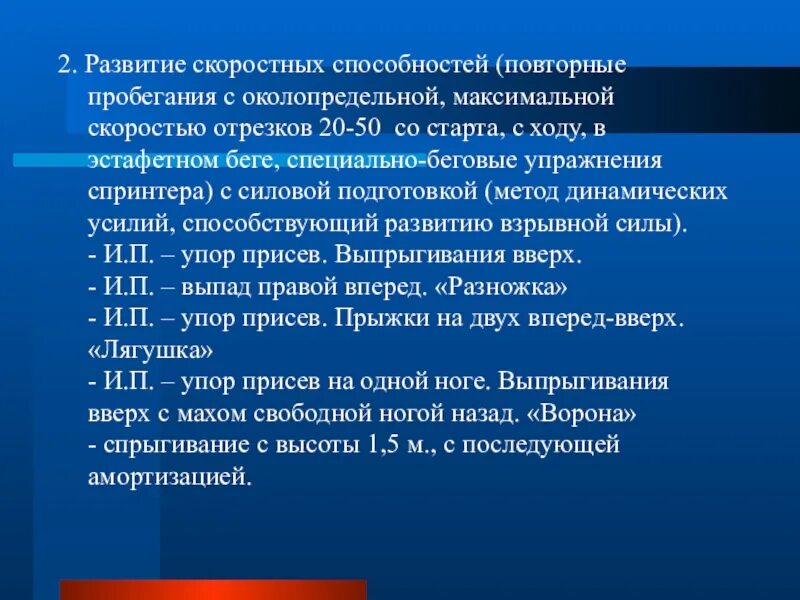 2. Развитие скоростных способностей (повторные пробегания с околопредельной, максимальной скоростью отрезков 20-50 со старта, с ходу, в эстафетном беге, специально-беговые упражнения спринтера) с силовой подготовкой (метод динамических усилий, способствующий развитию взрывной силы).
- И.П. – упор присев. Выпрыгивания вверх.
- И.П. – выпад правой вперед. «Разножка»
- И.П. – упор присев. Прыжки на двух вперед-вверх. «Лягушка»
- И.П. – упор присев на одной ноге. Выпрыгивания вверх с махом свободной ногой назад. «Ворона»
- спрыгивание с высоты 1,5 м., с последующей амортизацией.